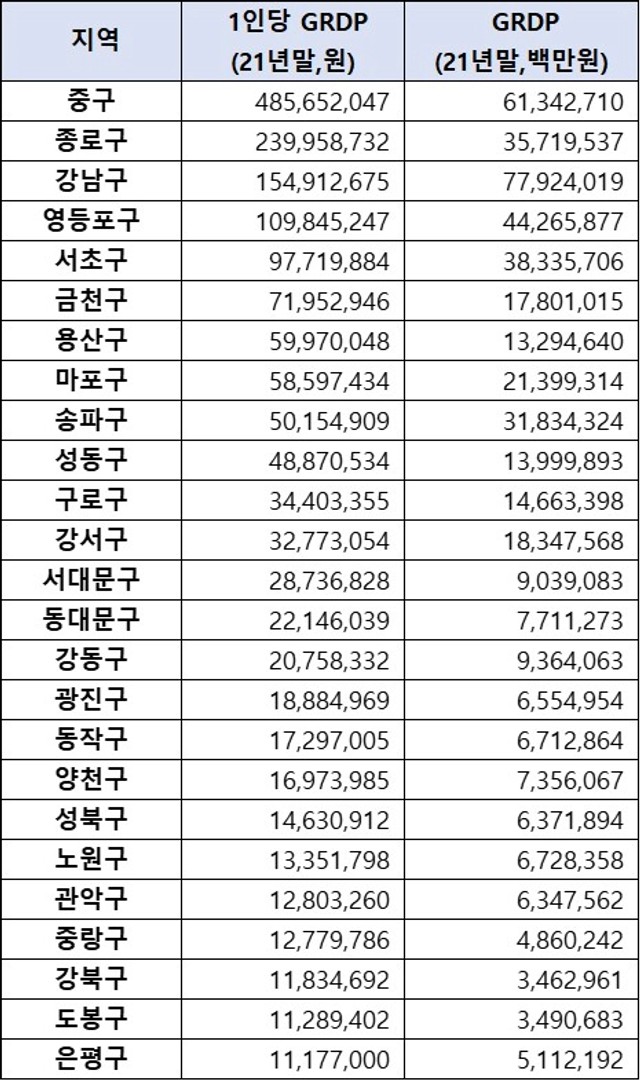 | 지역 | 1인당 GRDP (21년말,원) | GRDP (21년말,백만원) |
|---|---|---|
| 중구 | 485,652,047 | 61,342,710 |
| 종로구 | 239,958,732 | 35,719,537 |
| 강남구 | 154,912,675 | 77,924,019 |
| 영등포구 | 109,845,247 | 44,265,877 |
| 서초구 | 97,719,884 | 38,335,706 |
| 금천구 | 71,952,946 | 17,801,015 |
| 용산구 | 59,970,048 | 13,294,640 |
| 마포구 | 58,597,434 | 21,399,314 |
| 송파구 | 50,154,909 | 31,834,324 |
| 성동구 | 48,870,534 | 13,999,893 |
| 구로구 | 34,403,355 | 14,663,398 |
| 강서구 | 32,773,054 | 18,347,568 |
| 서대문구 | 28,736,828 | 9,039,083 |
| 동대문구 | 22,146,039 | 7,711,273 |
| 강동구 | 20,758,332 | 9,364,063 |
| 광진구 | 18,884,969 | 6,554,954 |
| 동작구 | 17,297,005 | 6,712,864 |
| 양천구 | 16,973,985 | 7,356,067 |
| 성북구 | 14,630,912 | 6,371,894 |
| 노원구 | 13,351,798 | 6,728,358 |
| 관악구 | 12,803,260 | 6,347,562 |
| 중랑구 | 12,779,786 | 4,860,242 |
| 강북구 | 11,834,692 | 3,462,961 |
| 도봉구 | 11,289,402 | 3,490,683 |
| 은평구 | 11,177,000 | 5,112,192 |